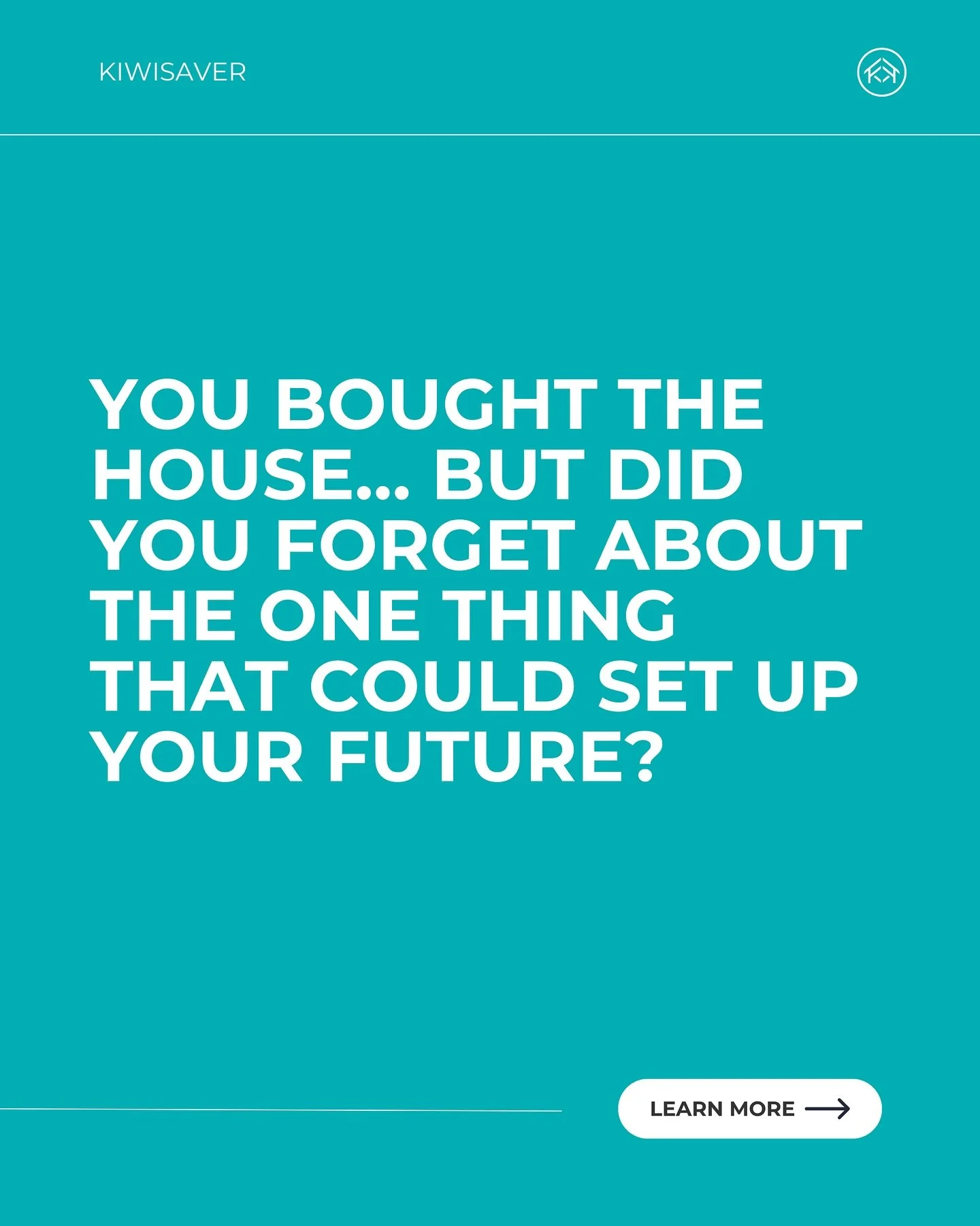 KIWISAVER

YOU BOUGHT THE HOUSE... BUT DID YOU FORGET ABOUT THE ONE THING THAT COULD SET UP YOUR FUTURE?

LEARN MORE